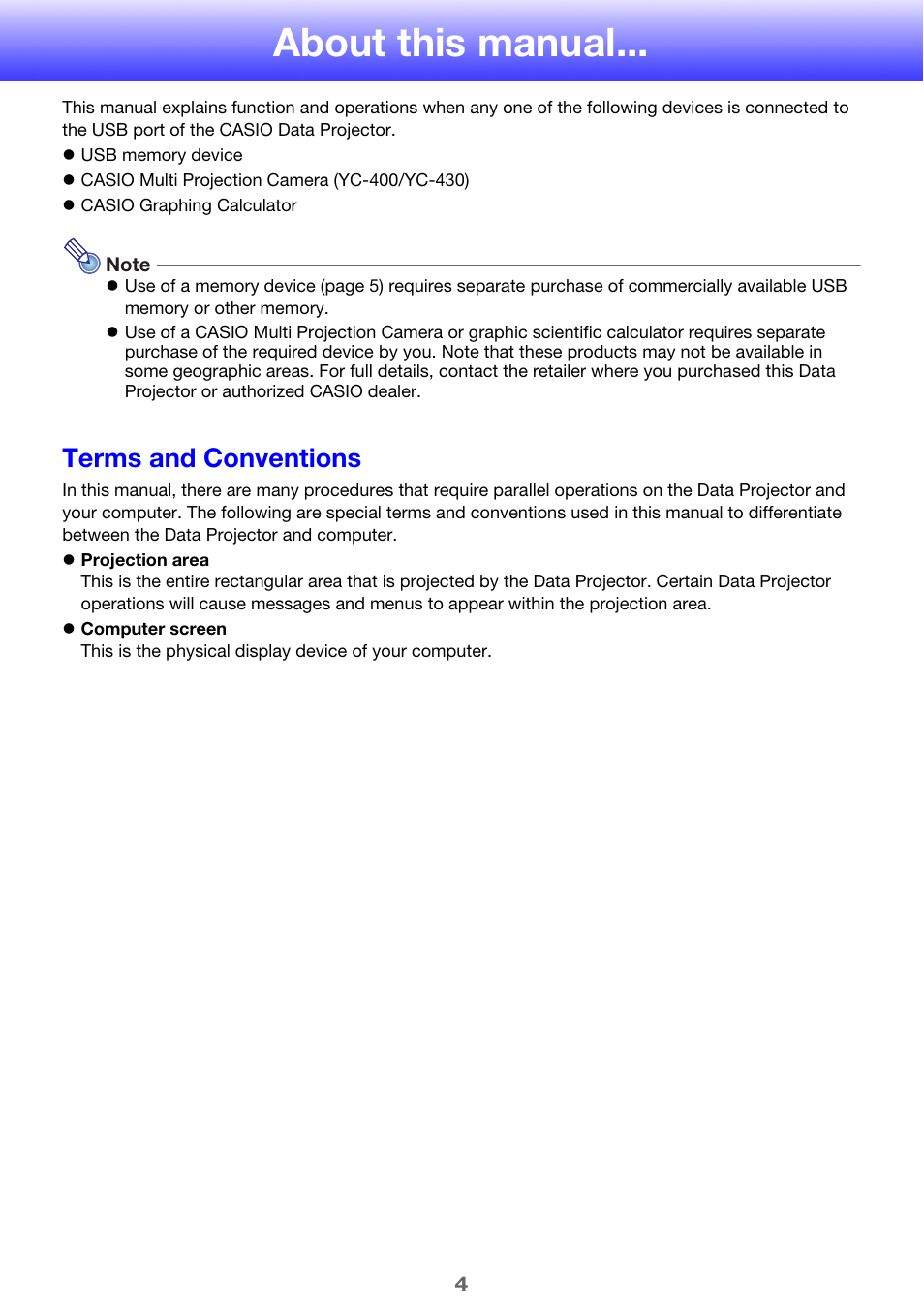 About this manual...

This manual explains function and operations when any one of the following devices is connected to the USB port of the CASIO Data Projector.

● USB memory device
● CASIO Multi Projection Camera (YC-400/YC-430)
● CASIO Graphing Calculator

Note

● Use of a memory device (page 5) requires separate purchase of commercially available USB memory or other memory.
● Use of a CASIO Multi Projection Camera or graphic scientific calculator requires separate purchase of the required device by you. Note that these products may not be available in some geographic areas. For full details, contact the retailer where you purchased this Data Projector or authorized CASIO dealer.

Terms and Conventions

In this manual, there are many procedures that require parallel operations on the Data Projector and your computer. The following are special terms and conventions used in this manual to differentiate between the Data Projector and computer.

● Projection area
This is the entire rectangular area that is projected by the Data Projector. Certain Data Projector operations will cause messages and menus to appear within the projection area.

● Computer screen
This is the physical display device of your computer.

4